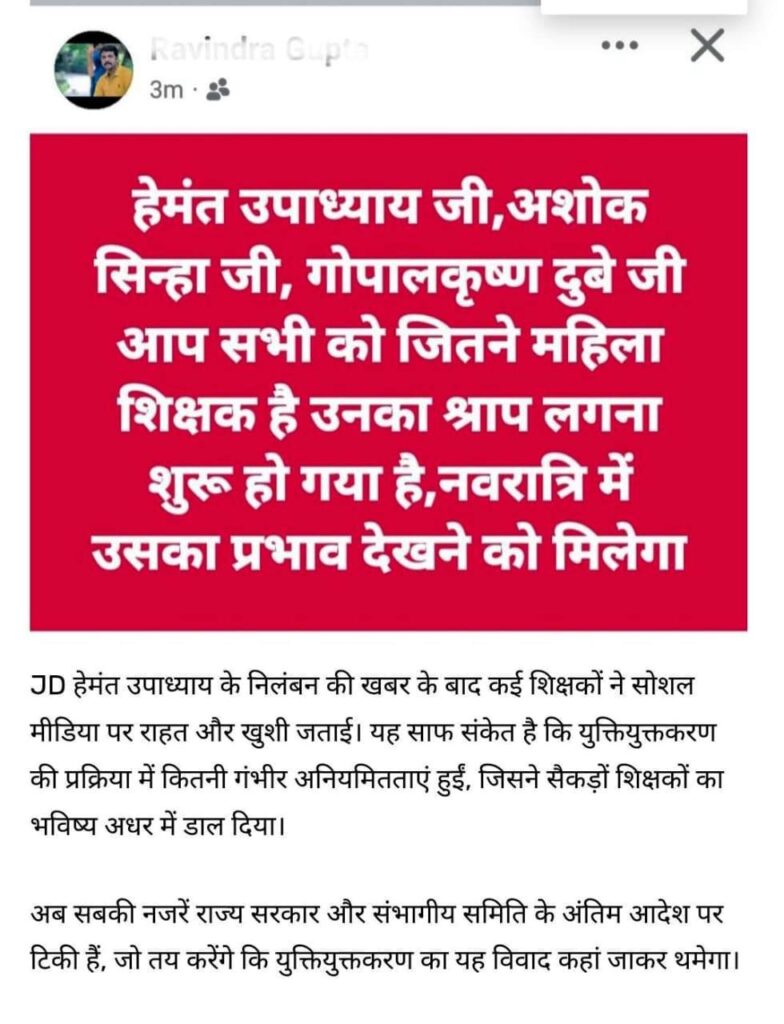 Ravindra Gupta
3m ·

हेमंत उपाध्याय जी,अशोक सिन्हा जी, गोपालकृष्ण दुबे जी आप सभी को जितने महिला शिक्षक है उनका श्राप लगना शुरू हो गया है,नवरात्रि में उसका प्रभाव देखने को मिलेगा

JD हेमंत उपाध्याय के निलंबन की खबर के बाद कई शिक्षकों ने सोशल मीडिया पर राहत और खुशी जताई। यह साफ संकेत है कि युक्तियुक्तकरण की प्रक्रिया में कितनी गंभीर अनियमितताएं हुईं, जिसने सैकड़ों शिक्षकों का भविष्य अधर में डाल दिया।

अब सबकी नजरें राज्य सरकार और संभागीय समिति के अंतिम आदेश पर टिकी हैं, जो तय करेंगे कि युक्तियुक्तकरण का यह विवाद कहां जाकर थमेगा।